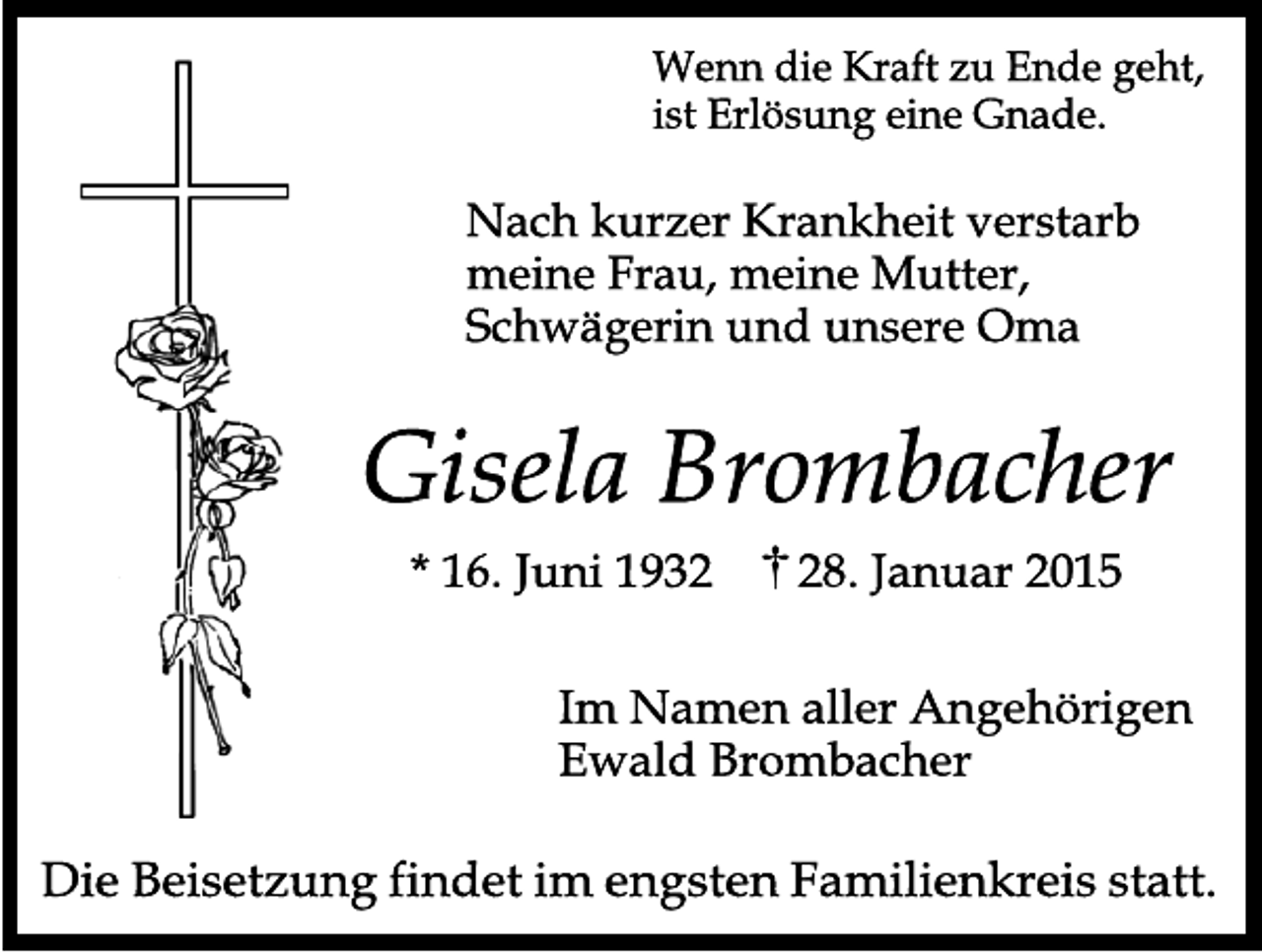 Wenn die Kraft zu Ende geht,
ist Erlösung eine Gnade.

Nach kurzer Krankheit verstarb
meine Frau, meine Mutter,
Schwägerin und unsere Oma

Gisela Brombacher

* 16. Juni 1932 † 28. Januar 2015

Im Namen aller Angehörigen
Ewald Brombacher

Die Beisetzung findet im engsten Familienkreis statt.